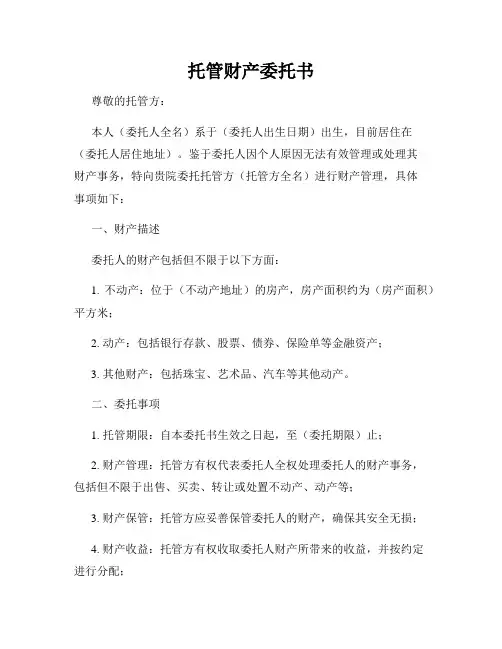 托管财产委托书

尊敬的托管方：

本人（委托人全名）系于（委托人出生日期）出生，目前居住在（委托人居住地址）。鉴于委托人因个人原因无法有效管理或处理其财产事务，特向贵院委托托管方（托管方全名）进行财产管理，具体事项如下：

一、财产描述

委托人的财产包括但不限于以下方面：

1. 不动产：位于（不动产地址）的房产，房产面积约为（房产面积）平方米；

2. 动产：包括银行存款、股票、债券、保险单等金融资产；

3. 其他财产：包括珠宝、艺术品、汽车等其他动产。

二、委托事项

1. 托管期限：自本委托书生效之日起，至（委托期限）止；

2. 财产管理：托管方有权代表委托人全权处理委托人的财产事务，包括但不限于出售、买卖、转让或处置不动产、动产等；

3. 财产保管：托管方应妥善保管委托人的财产，确保其安全无损；

4. 财产收益：托管方有权收取委托人财产所带来的收益，并按约定进行分配；